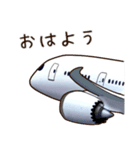 おはよう